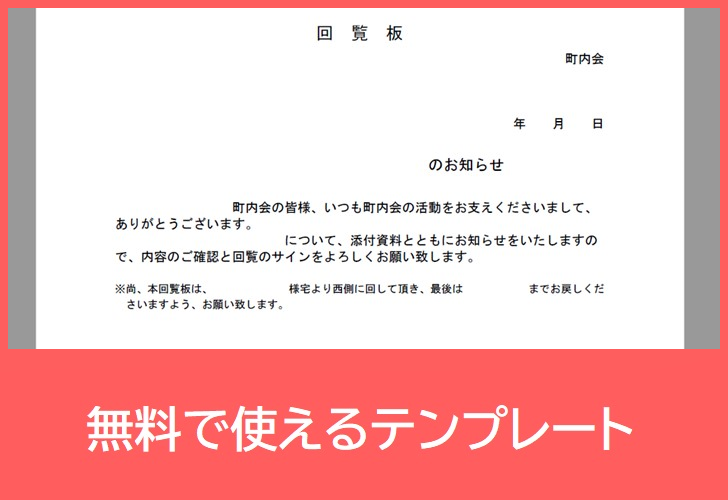 回 覧 板

町内会

年 月 日

のお知らせ

町内会の皆様、いつも町内会の活動をお支えくださいまして、ありがとうございます。

について、添付資料とともにお知らせをいたしますので、内容のご確認と回覧のサインをよろしくお願い致します。

※尚、本回覧板は、 様宅より西側に回して頂き、最後は までお戻しくださいますよう、お願い致します。

無料で使えるテンプレート